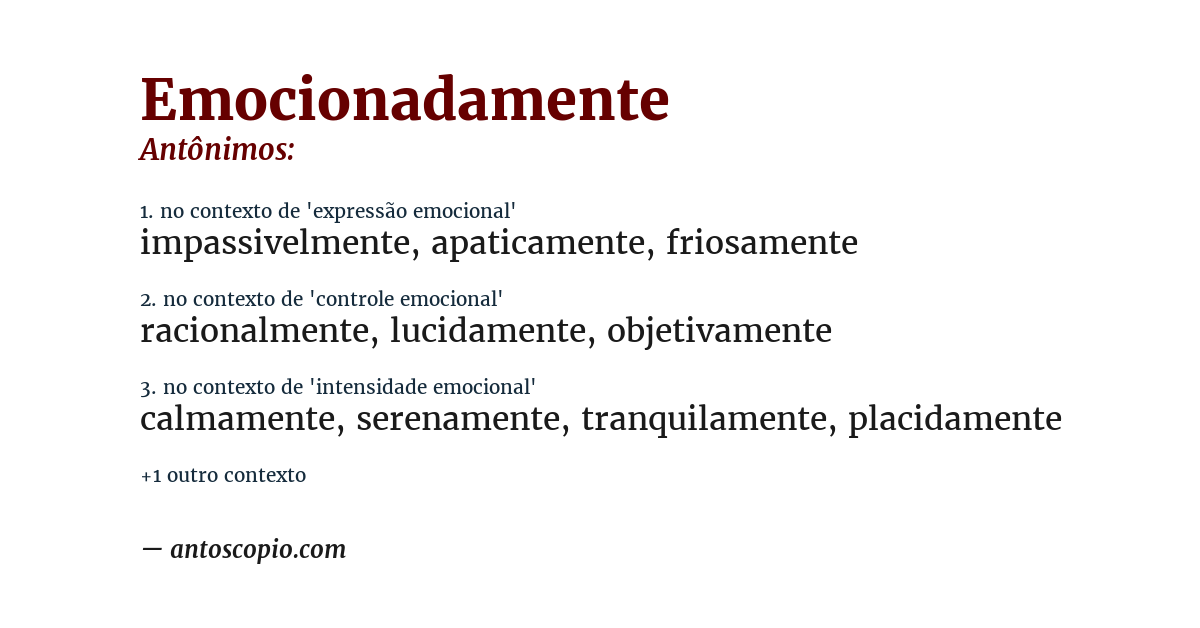 Emocionadamente
Antônimos:

1. no contexto de 'expressão emocional'
impassivelmente, apaticamente, friosamente

2. no contexto de 'controle emocional'
racionalmente, lucidamente, objetivamente

3. no contexto de 'intensidade emocional'
calmamente, serenamente, tranquilamente, placidamente

+1 outro contexto

— antoscopio.com